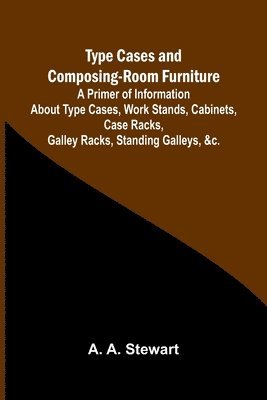 Type Cases and Composing-Room Furniture
A Primer of Information About Type Cases, Work Stands, Cabinets, Case Racks, Galley Racks, Standing Galleys, &c.

A. A. Stewart